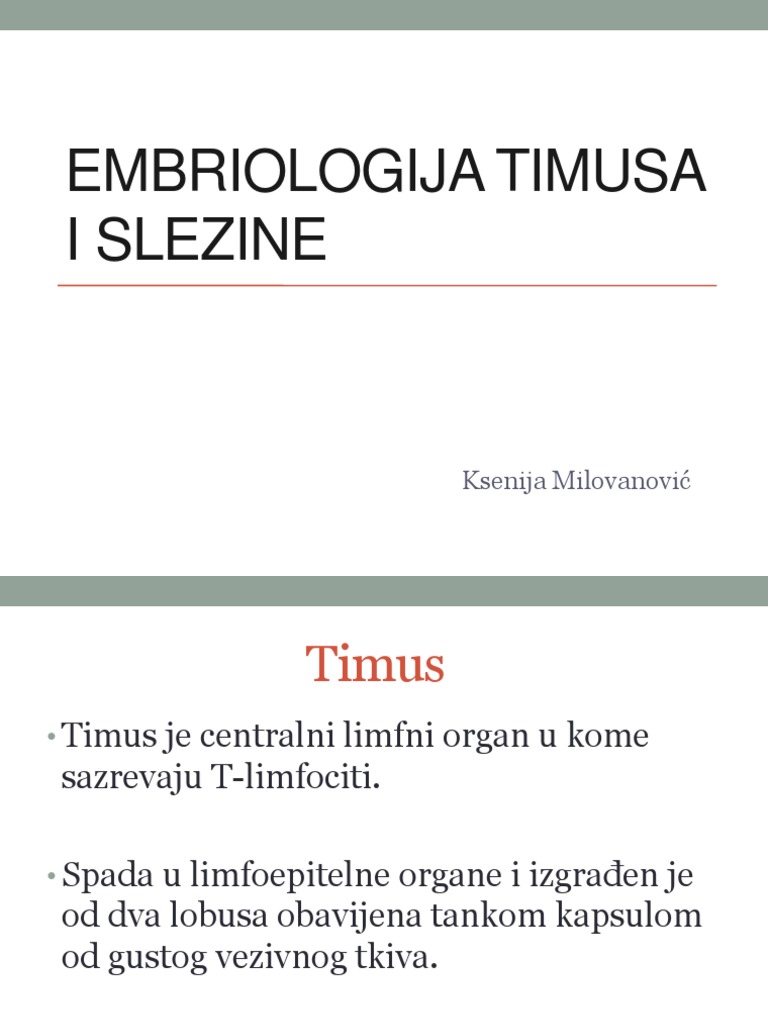 EMBRIOLOGIJA TIMUSA I SLEZINE

Ksenija Milovanović

Timus

• Timus je centralni limfni organ u kome sazrevaju T-limfociti.

• Spada u limfoepitelne organe i izgrađen je od dva lobusa obavijena tankom kapsulom od gustog vezivnog tkiva.